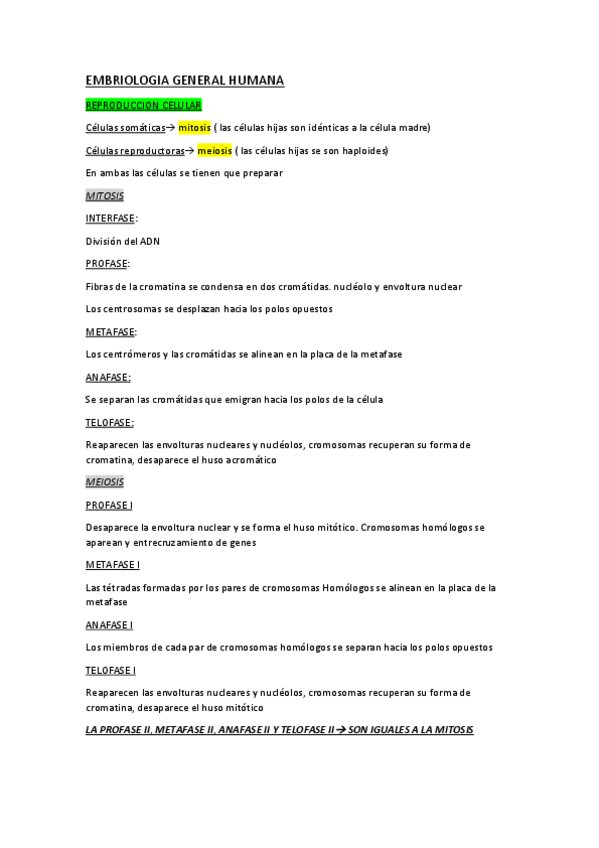 EMBRIOLOGIA GENERAL HUMANA

REPRODUCCION CELULAR

Células somáticas→ mitosis ( las células hijas son idénticas a la célula madre)

Células reproductoras→ meiosis ( las células hijas se son haploides)

En ambas las células se tienen que preparar

MITOSIS

INTERFASE:

División del ADN

PROFASE:

Fibras de la cromatina se condensa en dos cromátidas. nucléolo y envoltura nuclear

Los centrosomas se desplazan hacia los polos opuestos

METAFASE:

Los centrómeros y las cromátidas se alinean en la placa de la metafase

ANAFASE:

Se separan las cromátidas que emigran hacia los polos de la célula

TELOFASE:

Reaparecen las envolturas nucleares y nucléolos, cromosomas recuperan su forma de cromatina, desaparece el huso acromático

MEIOSIS

PROFASE I

Desaparece la envoltura nuclear y se forma el huso mitótico. Cromosomas homólogos se aparean y entrecruzamiento de genes

METAFASE I

Las tétradas formadas por los pares de cromosomas Homólogos se alinean en la placa de la metafase

ANAFASE I

Los miembros de cada par de cromosomas homólogos se separan hacia los polos opuestos

TELOFASE I

Reaparecen las envolturas nucleares y nucléolos, cromosomas recuperan su forma de cromatina, desaparece el huso mitótico

LA PROFASE II, METAFASE II, ANAFASE II Y TELOFASE II→ SON IGUALES A LA MITOSIS